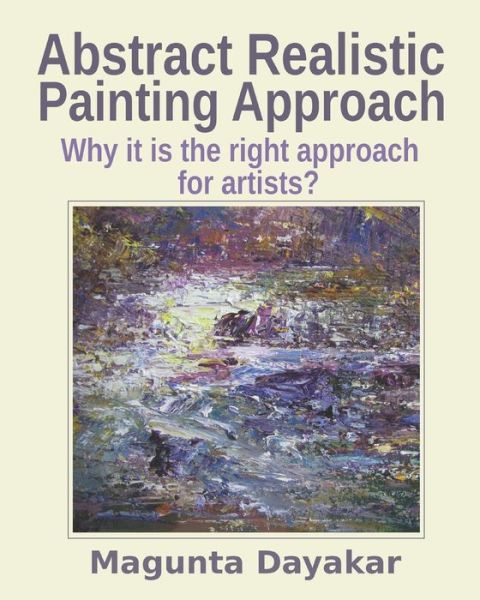 Abstract Realistic Painting Approach

Why it is the right approach for artists?

Magunta Dayakar